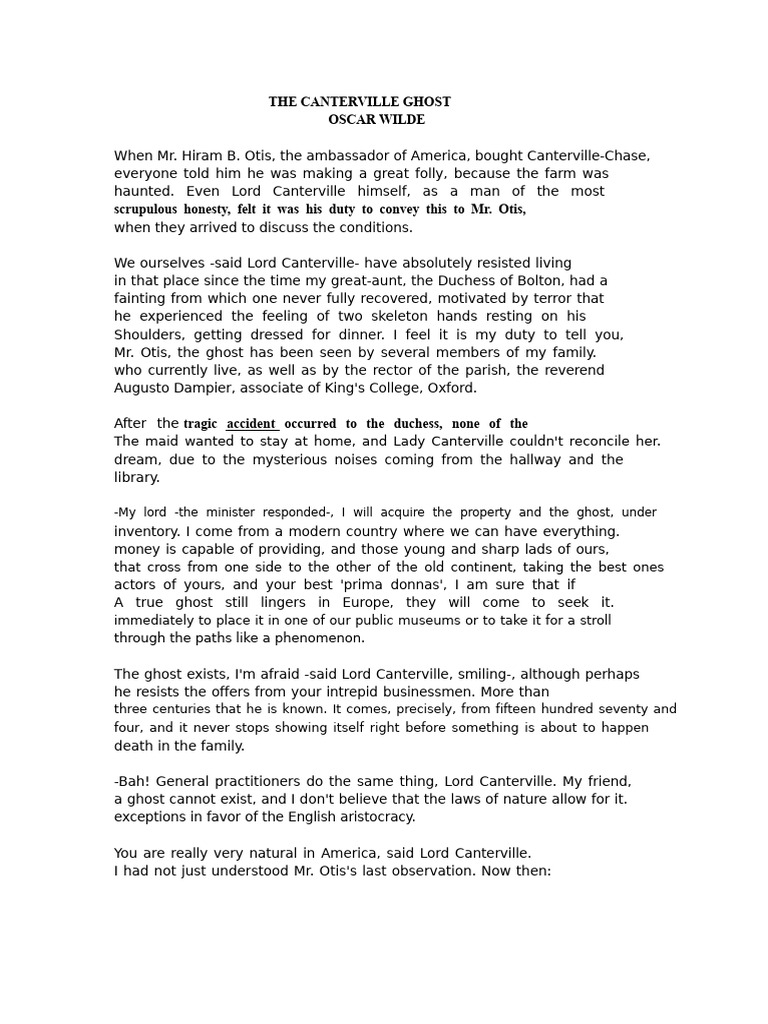 THE CANTERVILLE GHOST
OSCAR WILDE

When Mr. Hiram B. Otis, the ambassador of America, bought Canterville-Chase, everyone told him he was making a great folly, because the farm was haunted. Even Lord Canterville himself, as a man of the most scrupulous honesty, felt it was his duty to convey this to Mr. Otis, when they arrived to discuss the conditions.

We ourselves -said Lord Canterville- have absolutely resisted living in that place since the time my great-aunt, the Duchess of Bolton, had a fainting from which one never fully recovered, motivated by terror that he experienced the feeling of two skeleton hands resting on his Shoulders, getting dressed for dinner. I feel it is my duty to tell you, Mr. Otis, the ghost has been seen by several members of my family. who currently live, as well as by the rector of the parish, the reverend Augusto Dampier, associate of King's College, Oxford.

After the tragic accident occurred to the duchess, none of the The maid wanted to stay at home, and Lady Canterville couldn't reconcile her. dream, due to the mysterious noises coming from the hallway and the library.

-My lord -the minister responded-, I will acquire the property and the ghost, under inventory. I come from a modern country where we can have everything. money is capable of providing, and those young and sharp lads of ours, that cross from one side to the other of the old continent, taking the best ones actors of yours, and your best 'prima donnas', I am sure that if A true ghost still lingers in Europe, they will come to seek it. immediately to place it in one of our public museums or to take it for a stroll through the paths like a phenomenon.

The ghost exists, I'm afraid -said Lord Canterville, smiling-, although perhaps he resists the offers from your intrepid businessmen. More than three centuries that he is known. It comes, precisely, from fifteen hundred seventy and four, and it never stops showing itself right before something is about to happen death in the family.

-Bah! General practitioners do the same thing, Lord Canterville. My friend, a ghost cannot exist, and I don't believe that the laws of nature allow for it. exceptions in favor of the English aristocracy.

You are really very natural in America, said Lord Canterville. I had not just understood Mr. Otis's last observation. Now then: